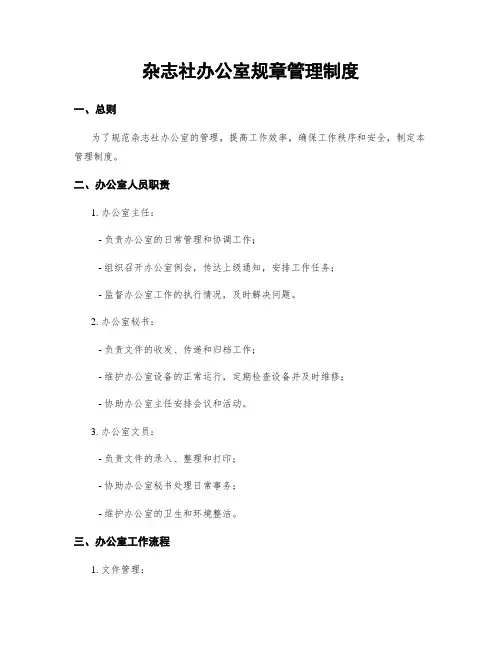 杂志社办公室规章管理制度

一、总则

为了规范杂志社办公室的管理，提高工作效率，确保工作秩序和安全，制定本管理制度。

二、办公室人员职责

1. 办公室主任：

- 负责办公室的日常管理和协调工作；

- 组织召开办公室例会，传达上级通知，安排工作任务；

- 监督办公室工作的执行情况，及时解决问题。

2. 办公室秘书：

- 负责文件的收发、传递和归档工作；

- 维护办公室设备的正常运行，定期检查设备并及时维修；

- 协助办公室主任安排会议和活动。

3. 办公室文员：

- 负责文件的录入、整理和打印；

- 协助办公室秘书处理日常事务；

- 维护办公室的卫生和环境整洁。

三、办公室工作流程

1. 文件管理：